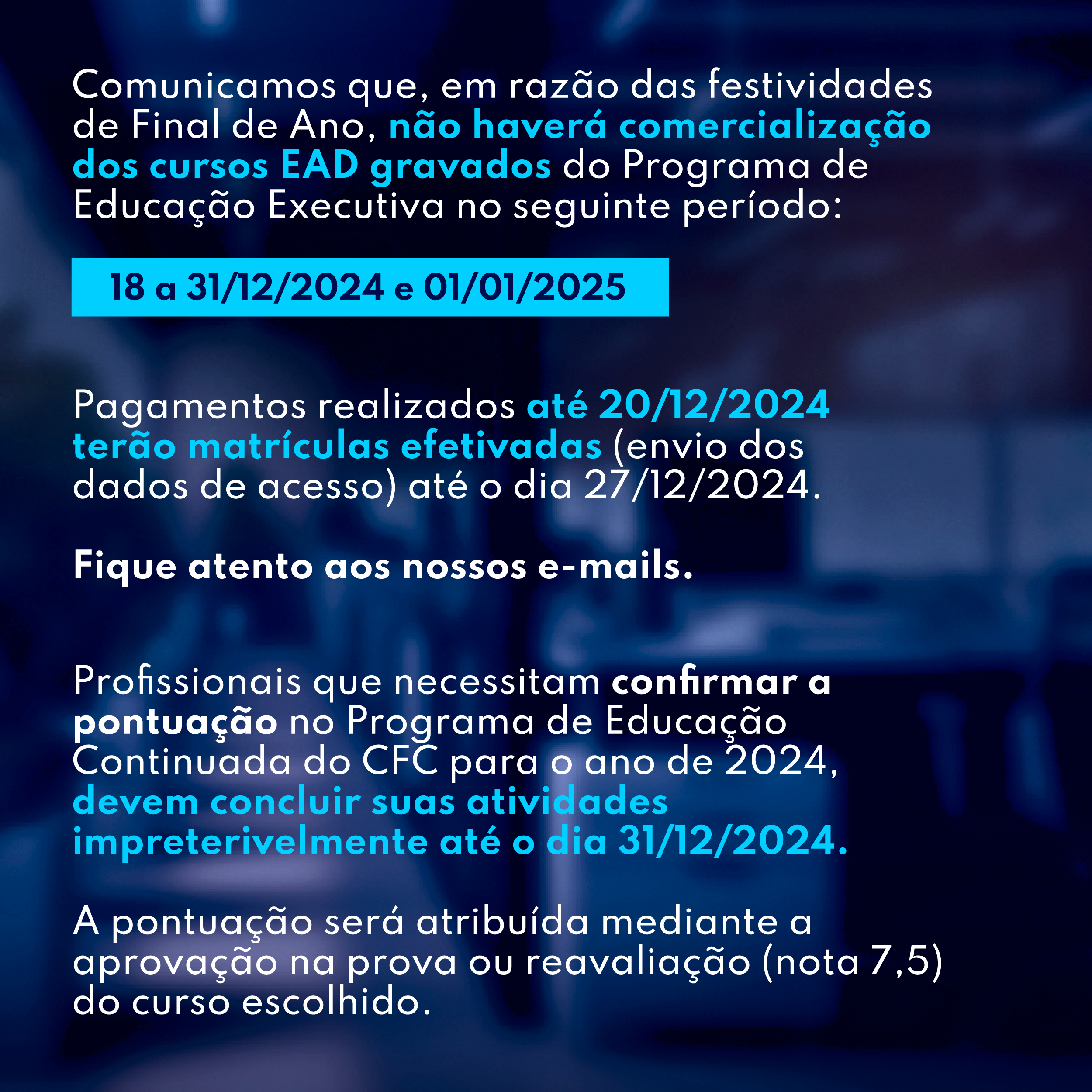 Comunicamos que, em razão das festividades de Final de Ano, não haverá comercialização dos cursos EAD gravados do Programa de Educação Executiva no seguinte período:

18 a 31/12/2024 e 01/01/2025

Pagamentos realizados até 20/12/2024 terão matrículas efetivadas (envio dos dados de acesso) até o dia 27/12/2024.

Fique atento aos nossos e-mails.

Profissionais que necessitam confirmar a pontuação no Programa de Educação Continuada do CFC para o ano de 2024, devem concluir suas atividades impreterivelmente até o dia 31/12/2024.

A pontuação será atribuída mediante a aprovação na prova ou reavaliação (nota 7,5) do curso escolhido.